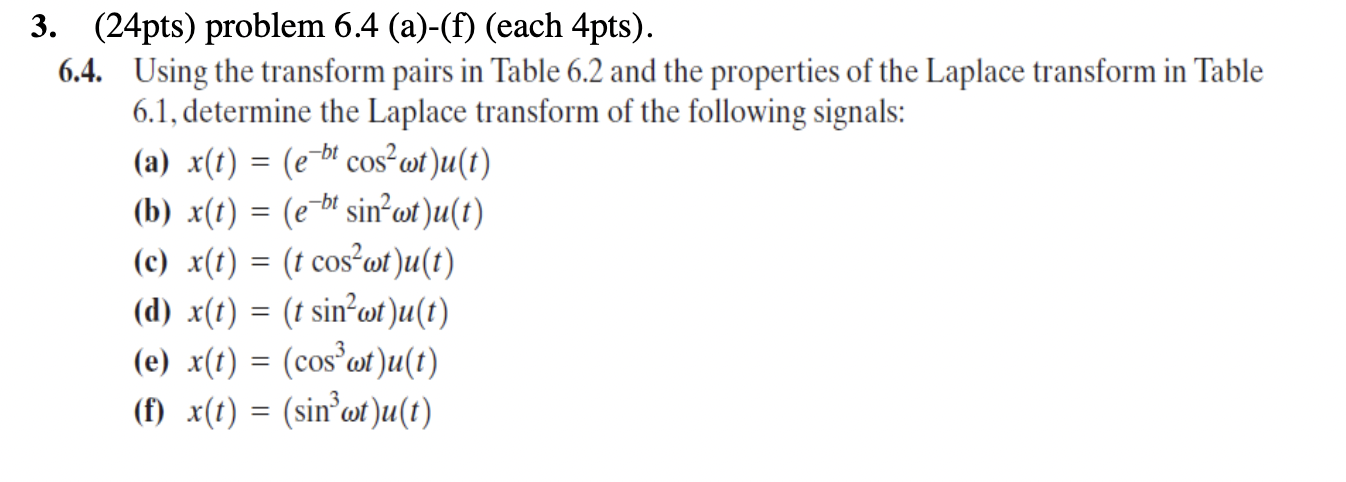 3. (24pts) problem 6.4 (a)-(f) (each 4pts).

6.4. Using the transform pairs in Table 6.2 and the properties of the Laplace transform in Table 6.1, determine the Laplace transform of the following signals:

(a) $x(t) = (e^{-bt} \cos^2 \omega t)u(t)$
(b) $x(t) = (e^{-bt} \sin^2 \omega t)u(t)$
(c) $x(t) = (t \cos^2 \omega t)u(t)$
(d) $x(t) = (t \sin^2 \omega t)u(t)$
(e) $x(t) = (\cos^3 \omega t)u(t)$
(f) $x(t) = (\sin^3 \omega t)u(t)$